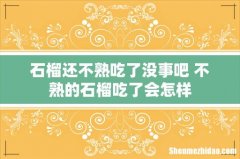 石榴还不熟吃了没事吧 不熟的石榴吃了会怎样

Shenmezhidao.com